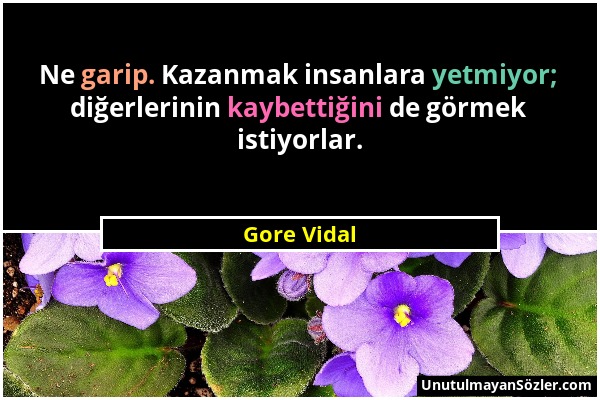 Ne garip. Kazanmak insanlara yetmiyor; diğerlerinin kaybettiğini de görmek istiyorlar.

Gore Vidal

UnutulmayanSözler.com